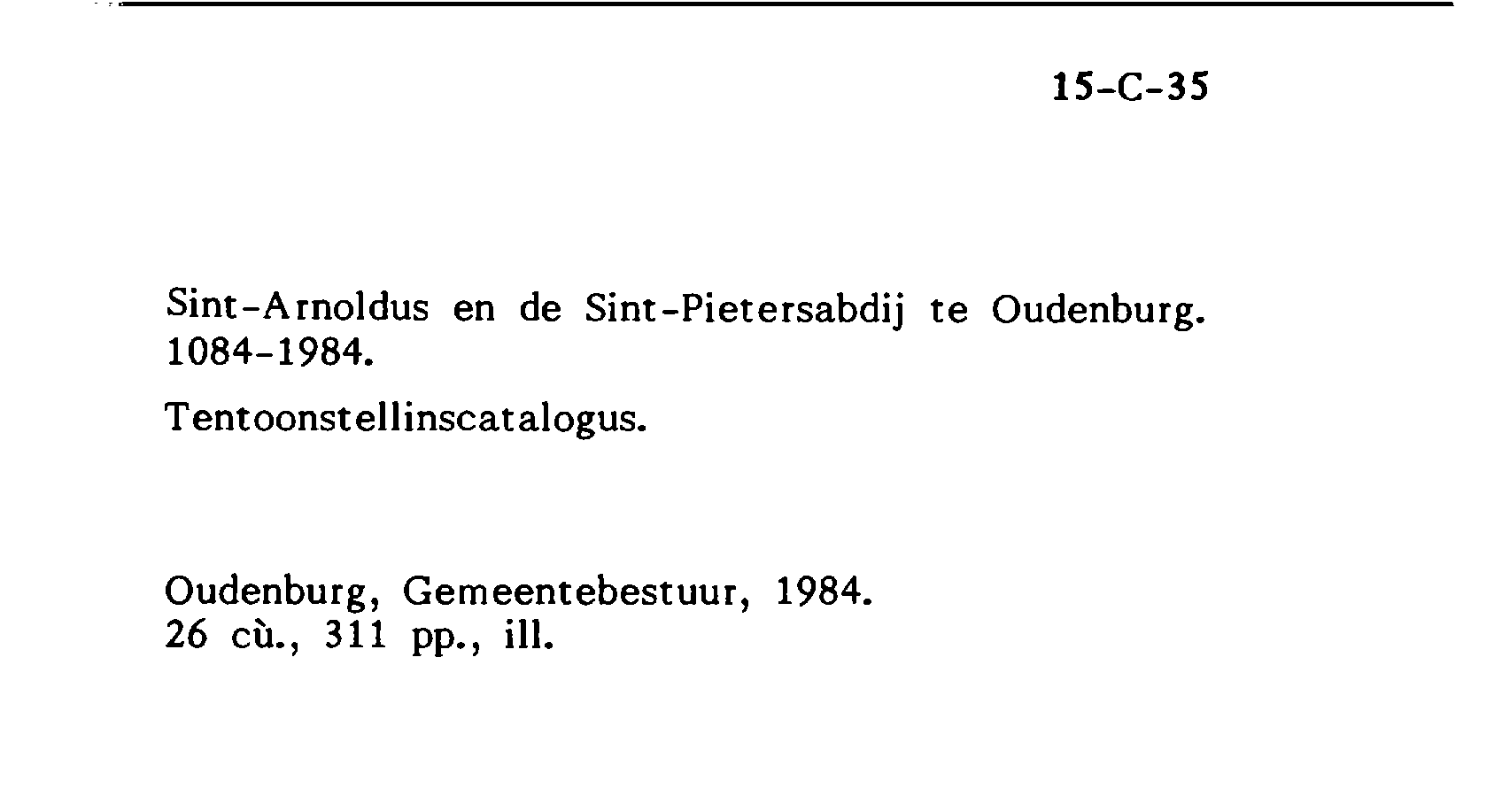 15-C-35

Sint-Arnoldus en de Sint-Pietersabdij te Oudenburg. 1084-1984.

Tentoonstellinscatalogus.

Oudenburg, Gemeentebestuur, 1984.
26 cù., 311 pp., ill.